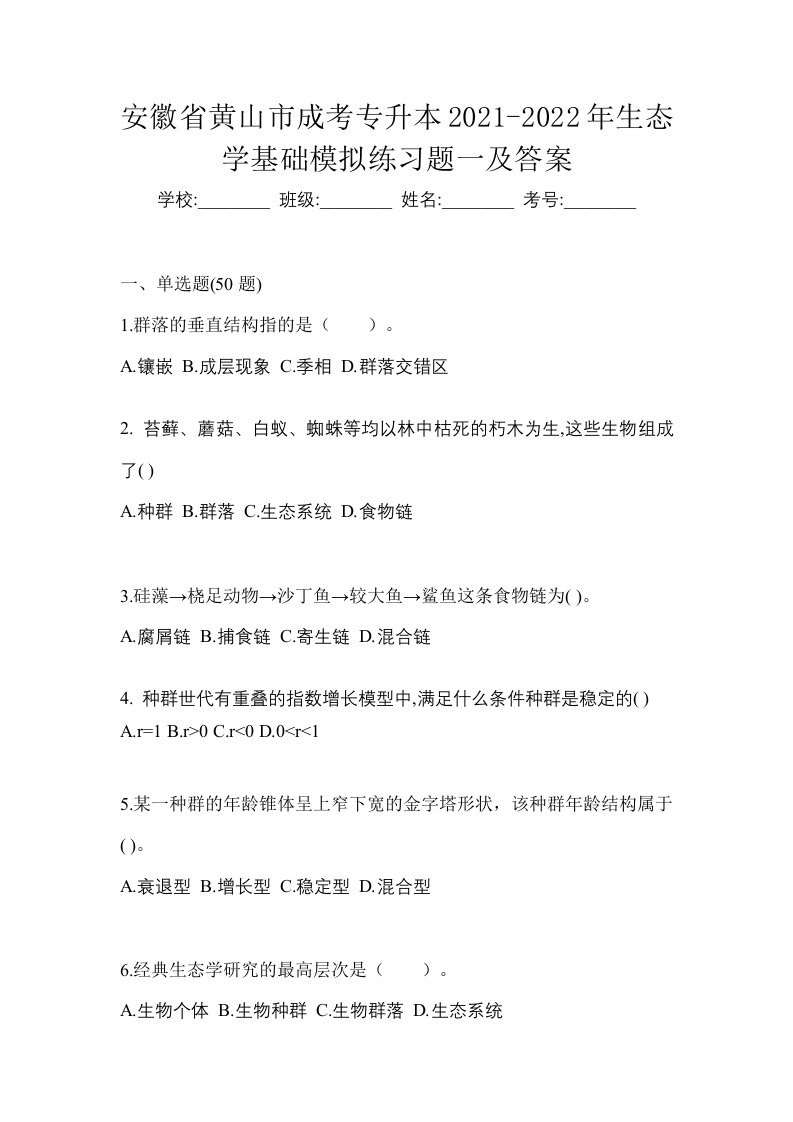 安徽省黄山市成考专升本2021-2022年生态学基础模拟练习题一及答案

学校:________ 班级:________ 姓名:________ 考号:________

一、单选题(50 题)

1.群落的垂直结构指的是（　　）。

A.镶嵌 B.成层现象 C.季相 D.群落交错区

2. 苔藓、蘑菇、白蚁、蜘蛛等均以林中枯死的朽木为生,这些生物组成了( )

A.种群 B.群落 C.生态系统 D.食物链

3.硅藻→桡足动物→沙丁鱼→较大鱼→鲨鱼这条食物链为( )。

A.腐屑链 B.捕食链 C.寄生链 D.混合链

4. 种群世代有重叠的指数增长模型中,满足什么条件种群是稳定的( )
A.r=1 B.r>0 C.r<0 D.0<r<1

5.某一种群的年龄锥体呈上窄下宽的金字塔形状，该种群年龄结构属于( )。

A.衰退型 B.增长型 C.稳定型 D.混合型

6.经典生态学研究的最高层次是（　　）。

A.生物个体 B.生物种群 C.生物群落 D.生态系统